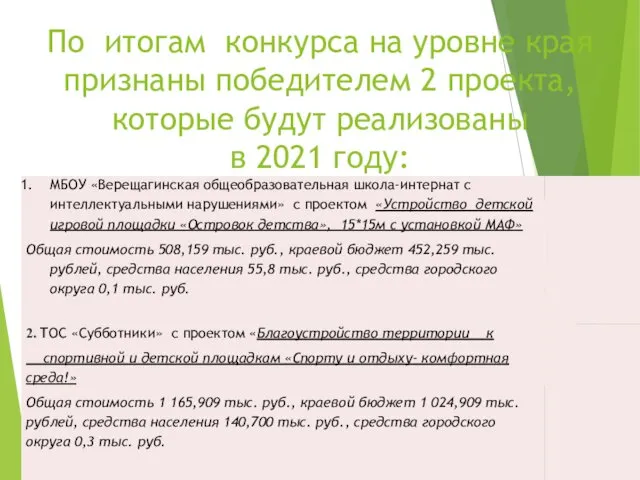 По итогам конкурса на уровне края признаны победителем 2 проекта, которые будут реализованы в 2021 году:

1. МБОУ «Верещагинская общеобразовательная школа-интернат с интеллектуальными нарушениями» с проектом «Устройство детской игровой площадки «Островок детства», 15*15м с установкой МАФ»

Общая стоимость 508,159 тыс. руб., краевой бюджет 452,259 тыс. рублей, средства населения 55,8 тыс. руб., средства городского округа 0,1 тыс. руб.

2. ТОС «Субботники» с проектом «Благоустройство территории к спортивной и детской площадкам «Спорту и отдыху- комфортная среда!»

Общая стоимость 1 165,909 тыс. руб., краевой бюджет 1 024,909 тыс. рублей, средства населения 140,700 тыс. руб., средства городского округа 0,3 тыс. руб.